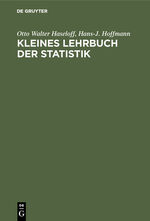 DE GRUYTER

Otto Walter Haseloff, Hans-J. Hoffmann
KLEINES LEHRBUCH DER STATISTIK

DE
G